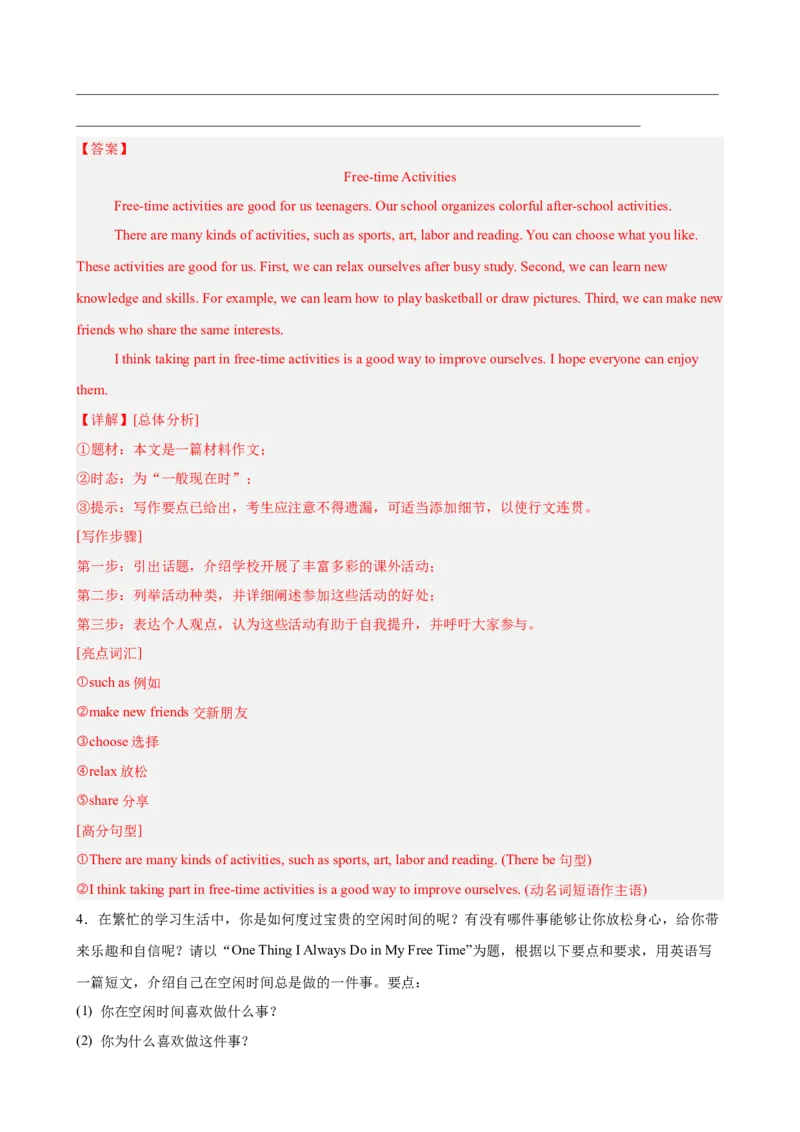 【答案】

Free-time Activities

Free-time activities are good for us teenagers. Our school organizes colorful after-school activities.

There are many kinds of activities, such as sports, art, labor and reading. You can choose what you like. These activities are good for us. First, we can relax ourselves after busy study. Second, we can learn new knowledge and skills. For example, we can learn how to play basketball or draw pictures. Third, we can make new friends who share the same interests.

I think taking part in free-time activities is a good way to improve ourselves. I hope everyone can enjoy them.

【详解】[总体分析]

①题材：本文是一篇材料作文；

②时态：为“一般现在时”；

③提示：写作要点已给出，考生应注意不得遗漏，可适当添加细节，以使行文连贯。

[写作步骤]

第一步：引出话题，介绍学校开展了丰富多彩的课外活动；

第二步：列举活动种类，并详细阐述参加这些活动的好处；

第三步：表达个人观点，认为这些活动有助于自我提升，并呼吁大家参与。

[亮点词汇]

①such as 例如

②make new friends 交新朋友

③choose 选择

④relax 放松

⑤share 分享

[高分句型]

①There are many kinds of activities, such as sports, art, labor and reading. (There be 句型)

②I think taking part in free-time activities is a good way to improve ourselves. (动名词短语作主语)

4．在繁忙的学习生活中，你是如何度过宝贵的空闲时间的呢？有没有哪件事能够让你放松身心，给你带来乐趣和自信呢？请以“One Thing I Always Do in My Free Time”为题，根据以下要点和要求，用英语写一篇短文，介绍自己在空闲时间总是做的一件事。要点：

(1) 你在空闲时间喜欢做什么事？

(2) 你为什么喜欢做这件事？